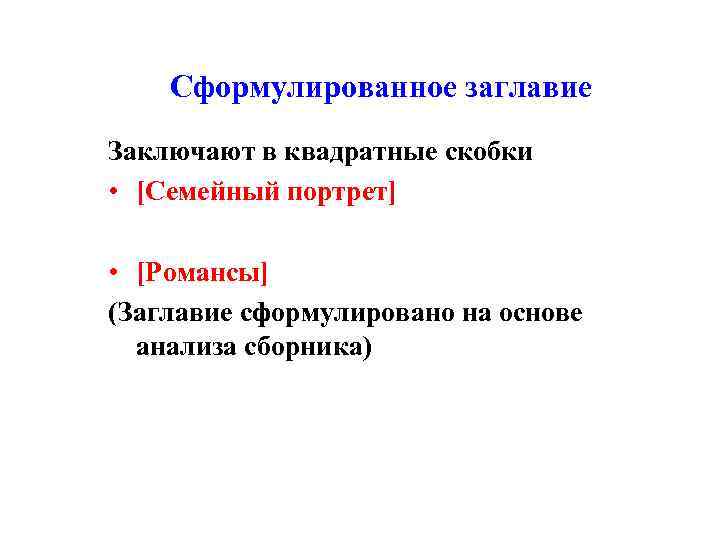 Сформулированное заглавие

Заключают в квадратные скобки

• [Семейный портрет]

• [Романсы]

(Заглавие сформулировано на основе анализа сборника)